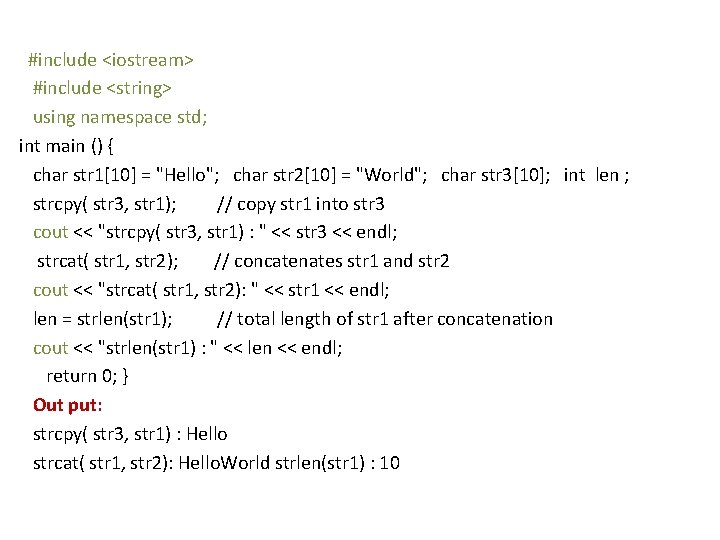 #include <iostream>
#include <string>
using namespace std;
int main () {
char str1[10] = "Hello"; char str2[10] = "World"; char str3[10]; int len ;
strcpy( str3, str1); // copy str1 into str3
cout << "strcpy( str3, str1) : " << str3 << endl;
strcat( str1, str2); // concatenates str1 and str2
cout << "strcat( str1, str2): " << str1 << endl;
len = strlen(str1); // total length of str1 after concatenation
cout << "strlen(str1) : " << len << endl;
return 0; }
Out put:
strcpy( str3, str1) : Hello
strcat( str1, str2): HelloWorld strlen(str1) : 10